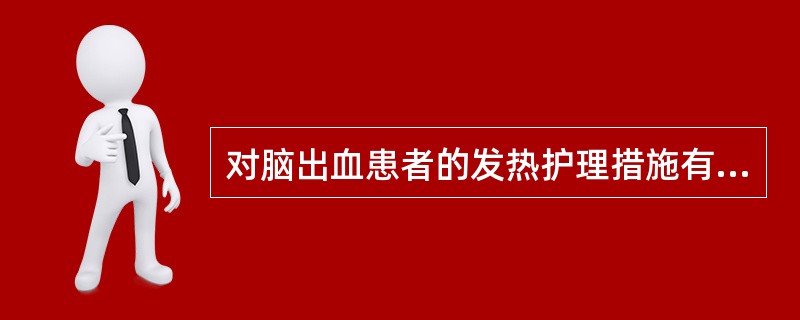 对脑出血患者的发热护理措施有...